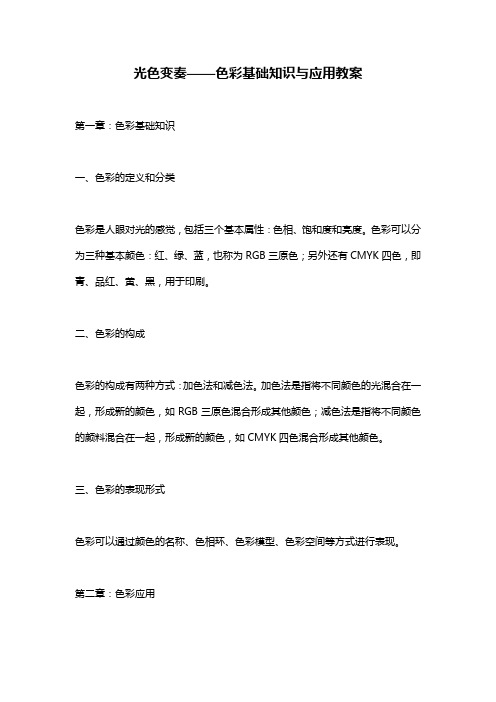 光色变奏——色彩基础知识与应用教案

第一章：色彩基础知识

一、色彩的定义和分类

色彩是人眼对光的感觉，包括三个基本属性：色相、饱和度和亮度。色彩可以分为三种基本颜色：红、绿、蓝，也称为 RGB 三原色；另外还有 CMYK 四色，即青、品红、黄、黑，用于印刷。

二、色彩的构成

色彩的构成有两种方式：加色法和减色法。加色法是指将不同颜色的光混合在一起，形成新的颜色，如 RGB 三原色混合形成其他颜色；减色法是指将不同颜色的颜料混合在一起，形成新的颜色，如 CMYK 四色混合形成其他颜色。

三、色彩的表现形式

色彩可以通过颜色的名称、色相环、色彩模型、色彩空间等方式进行表现。

第二章：色彩应用